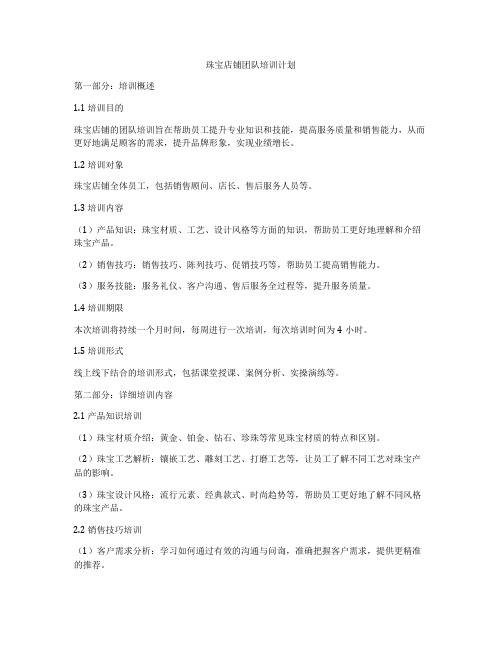 珠宝店铺团队培训计划

第一部分：培训概述

1.1 培训目的

珠宝店铺的团队培训旨在帮助员工提升专业知识和技能，提高服务质量和销售能力，从而更好地满足顾客的需求，提升品牌形象，实现业绩增长。

1.2 培训对象

珠宝店铺全体员工，包括销售顾问、店长、售后服务人员等。

1.3 培训内容

（1）产品知识：珠宝材质、工艺、设计风格等方面的知识，帮助员工更好地理解和介绍珠宝产品。

（2）销售技巧：销售技巧、陈列技巧、促销技巧等，帮助员工提高销售能力。

（3）服务技能：服务礼仪、客户沟通、售后服务全过程等，提升服务质量。

1.4 培训期限

本次培训将持续一个月时间，每周进行一次培训，每次培训时间为 4 小时。

1.5 培训形式

线上线下结合的培训形式，包括课堂授课、案例分析、实操演练等。

第二部分：详细培训内容

2.1 产品知识培训

（1）珠宝材质介绍：黄金、铂金、钻石、珍珠等常见珠宝材质的特点和区别。

（2）珠宝工艺解析：镶嵌工艺、雕刻工艺、打磨工艺等，让员工了解不同工艺对珠宝产品的影响。

（3）珠宝设计风格：流行元素、经典款式、时尚趋势等，帮助员工更好地了解不同风格的珠宝产品。

2.2 销售技巧培训

（1）客户需求分析：学习如何通过有效的沟通与问询，准确把握客户需求，提供更精准的推荐。